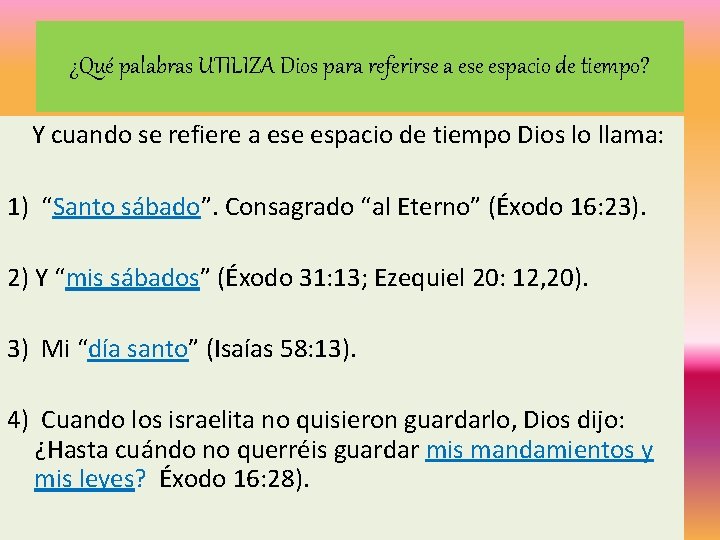 ¿Qué palabras UTILIZA Dios para referirse a ese espacio de tiempo?

Y cuando se refiere a ese espacio de tiempo Dios lo llama:

1) “Santo sábado”. Consagrado “al Eterno” (Éxodo 16:23).

2) Y “mis sábados” (Éxodo 31:13; Ezequiel 20: 12,20).

3) Mi “día santo” (Isaías 58:13).

4) Cuando los israelita no quisieron guardarlo, Dios dijo: ¿Hasta cuándo no querréis guardar mis mandamientos y mis leyes? Éxodo 16:28).